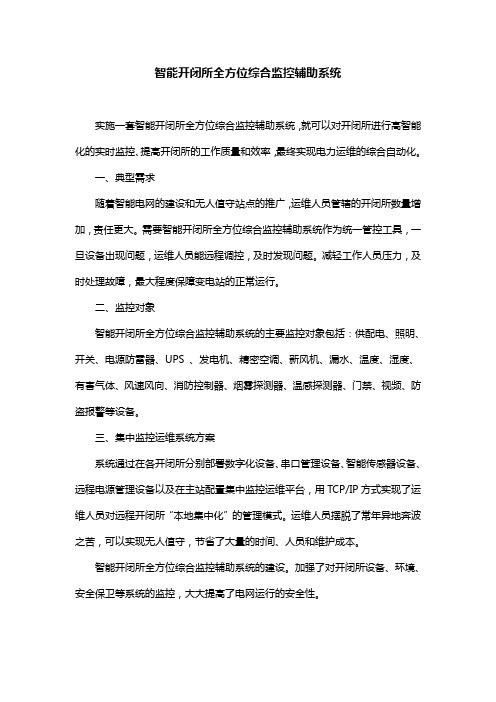 智能开闭所全方位综合监控辅助系统

实施一套智能开闭所全方位综合监控辅助系统，就可以对开闭所进行高智能化的实时监控、提高开闭所的工作质量和效率，最终实现电力运维的综合自动化。

一、典型需求

随着智能电网的建设和无人值守站点的推广，运维人员管辖的开闭所数量增加，责任更大。需要智能开闭所全方位综合监控辅助系统作为统一管控工具，一旦设备出现问题，运维人员能远程调控，及时发现问题。减轻工作人员压力，及时处理故障，最大程度保障变电站的正常运行。

二、监控对象

智能开闭所全方位综合监控辅助系统的主要监控对象包括：供配电、照明、开关、电源防雷器、UPS 、发电机、精密空调、新风机、漏水、温度、湿度、有害气体、风速风向、消防控制器、烟雾探测器、温感探测器、门禁、视频、防盗报警等设备。

三、集中监控运维系统方案

系统通过在各开闭所分别部署数字化设备、串口管理设备、智能传感器设备、远程电源管理设备以及在主站配置集中监控运维平台，用 TCP/IP 方式实现了运维人员对远程开闭所“本地集中化”的管理模式。运维人员摆脱了常年异地奔波之苦，可以实现无人值守，节省了大量的时间、人员和维护成本。

智能开闭所全方位综合监控辅助系统的建设。加强了对开闭所设备、环境、安全保卫等系统的监控，大大提高了电网运行的安全性。